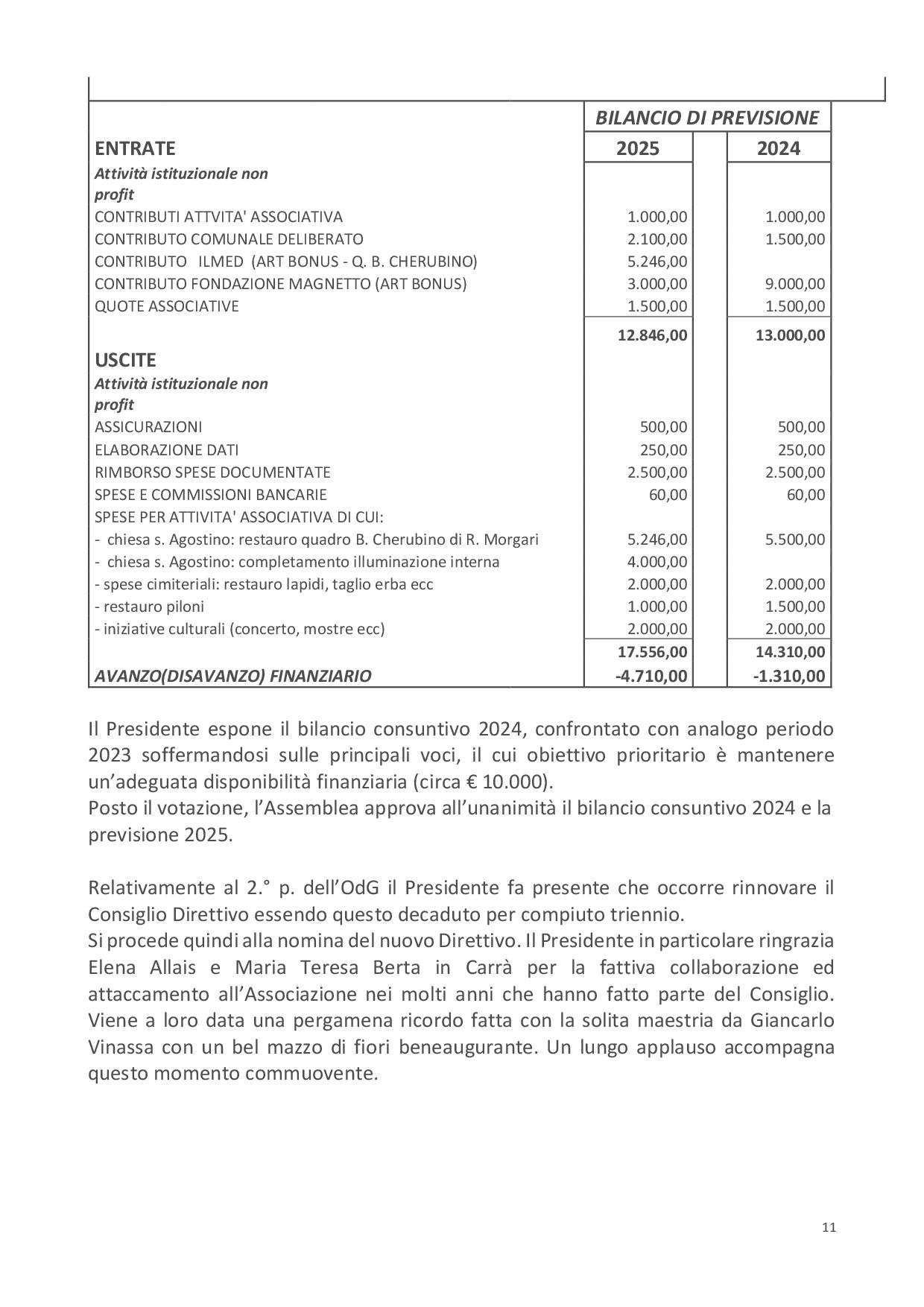 | | BILANCIO DI PREVISIONE | |
|---|---|---|
| ENTRATE | 2025 | 2024 |
| Attività istituzionale non profit | | |
| CONTRIBUTI ATTVITA' ASSOCIATIVA | 1.000,00 | 1.000,00 |
| CONTRIBUTO COMUNALE DELIBERATO | 2.100,00 | 1.500,00 |
| CONTRIBUTO ILMED (ART BONUS - Q. B. CHERUBINO) | 5.246,00 | |
| CONTRIBUTO FONDAZIONE MAGNETTO (ART BONUS) | 3.000,00 | 9.000,00 |
| QUOTE ASSOCIATIVE | 1.500,00 | 1.500,00 |
| | 12.846,00 | 13.000,00 |
| USCITE | | |
| Attività istituzionale non profit | | |
| ASSICURAZIONI | 500,00 | 500,00 |
| ELABORAZIONE DATI | 250,00 | 250,00 |
| RIMBORSO SPESE DOCUMENTATE | 2.500,00 | 2.500,00 |
| SPESE E COMMISSIONI BANCARIE | 60,00 | 60,00 |
| SPESE PER ATTIVITA' ASSOCIATIVA DI CUI: | | |
| - chiesa s. Agostino: restauro quadro B. Cherubino di R. Morgari | 5.246,00 | 5.500,00 |
| - chiesa s. Agostino: completamento illuminazione interna | 4.000,00 | |
| - spese cimiteriali: restauro lapidi, taglio erba ecc | 2.000,00 | 2.000,00 |
| - restauro piloni | 1.000,00 | 1.500,00 |
| - iniziative culturali (concerto, mostre ecc) | 2.000,00 | 2.000,00 |
| | 17.556,00 | 14.310,00 |
| AVANZO(DISAVANZO) FINANZIARIO | -4.710,00 | -1.310,00 |

Il Presidente espone il bilancio consuntivo 2024, confrontato con analogo periodo 2023 soffermandosi sulle principali voci, il cui obiettivo prioritario è mantenere un'adeguata disponibilità finanziaria (circa € 10.000).
Posto il votazione, l'Assemblea approva all'unanimità il bilancio consuntivo 2024 e la previsione 2025.

Relativamente al 2.° p. dell'OdG il Presidente fa presente che occorre rinnovare il Consiglio Direttivo essendo questo decaduto per compiuto triennio.
Si procede quindi alla nomina del nuovo Direttivo. Il Presidente in particolare ringrazia Elena Allais e Maria Teresa Berta in Carrà per la fattiva collaborazione ed attaccamento all'Associazione nei molti anni che hanno fatto parte del Consiglio. Viene a loro data una pergamena ricordo fatta con la solita maestria da Giancarlo Vinassa con un bel mazzo di fiori beneaugurante. Un lungo applauso accompagna questo momento commuovente.

11